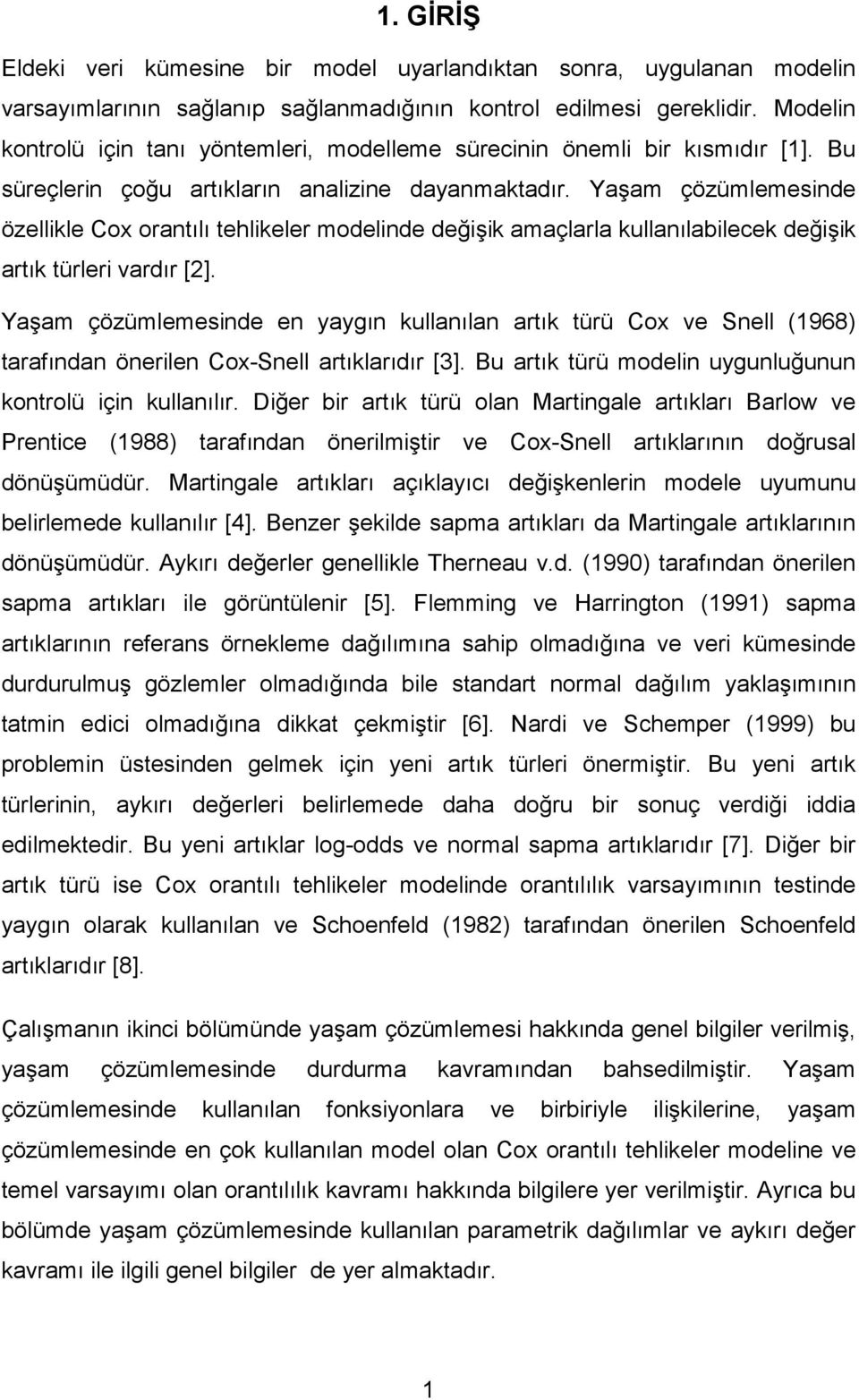 1. GİRİŞ

Eldeki veri kümesine bir model uyarlandıktan sonra, uygulanan modelin varsayımlarının sağlanıp sağlanmadığının kontrol edilmesi gereklidir. Modelin kontrolü için tanı yöntemleri, modelleme sürecinin önemli bir kısmıdır [1]. Bu süreçlerin çoğu artıkların analizine dayanmaktadır. Yaşam çözümlemesinde özellikle Cox orantılı tehlikeler modelinde değişik amaçlarla kullanılabilecek değişik artık türleri vardır [2].

Yaşam çözümlemesinde en yaygın kullanılan artık türü Cox ve Snell (1968) tarafından önerilen Cox-Snell artıklarıdır [3]. Bu artık türü modelin uygunluğunun kontrolü için kullanılır. Diğer bir artık türü olan Martingale artıkları Barlow ve Prentice (1988) tarafından önerilmiştir ve Cox-Snell artıklarının doğrusal dönüşümüdür. Martingale artıkları açıklayıcı değişkenlerin modele uyumunu belirlemede kullanılır [4]. Benzer şekilde sapma artıkları da Martingale artıklarının dönüşümüdür. Aykırı değerler genellikle Therneau v.d. (1990) tarafından önerilen sapma artıkları ile görüntülenir [5]. Flemming ve Harrington (1991) sapma artıklarının referans örnekleme dağılımına sahip olmadığına ve veri kümesinde durdurulmuş gözlemler olmadığında bile standart normal dağılım yaklaşımının tatmin edici olmadığına dikkat çekmiştir [6]. Nardi ve Schemper (1999) bu problemin üstesinden gelmek için yeni artık türleri önermiştir. Bu yeni artık türlerinin, aykırı değerleri belirlemede daha doğru bir sonuç verdiği iddia edilmektedir. Bu yeni artıklar log-odds ve normal sapma artıklarıdır [7]. Diğer bir artık türü ise Cox orantılı tehlikeler modelinde orantılılık varsayımının testinde yaygın olarak kullanılan ve Schoenfeld (1982) tarafından önerilen Schoenfeld artıklarıdır [8].

Çalışmanın ikinci bölümünde yaşam çözümlemesi hakkında genel bilgiler verilmiş, yaşam çözümlemesinde durdurma kavramından bahsedilmiştir. Yaşam çözümlemesinde kullanılan fonksiyonlara ve birbiriyle ilişkilerine, yaşam çözümlemesinde en çok kullanılan model olan Cox orantılı tehlikeler modeline ve temel varsayımı olan orantılılık kavramı hakkında bilgilere yer verilmiştir. Ayrıca bu bölümde yaşam çözümlemesinde kullanılan parametrik dağılımlar ve aykırı değer kavramı ile ilgili genel bilgiler de yer almaktadır.

1